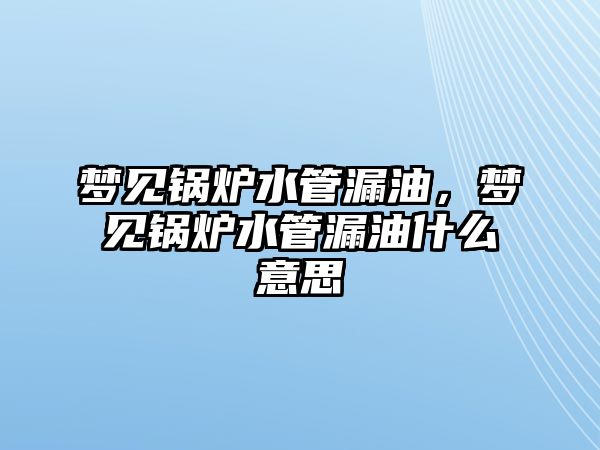 梦见锅炉水管漏油，梦见锅炉水管漏油什么意思